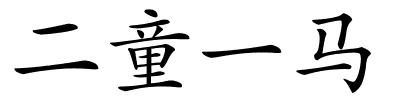 二童一马